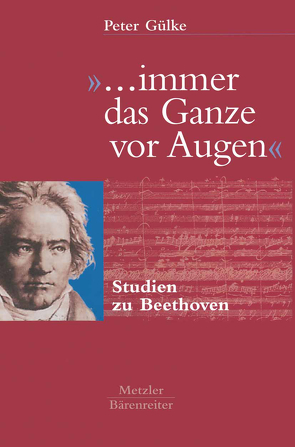 Peter Gülke

»…immer das Ganze vor Augen«

Studien zu Beethoven

Metzler
Bärenreiter